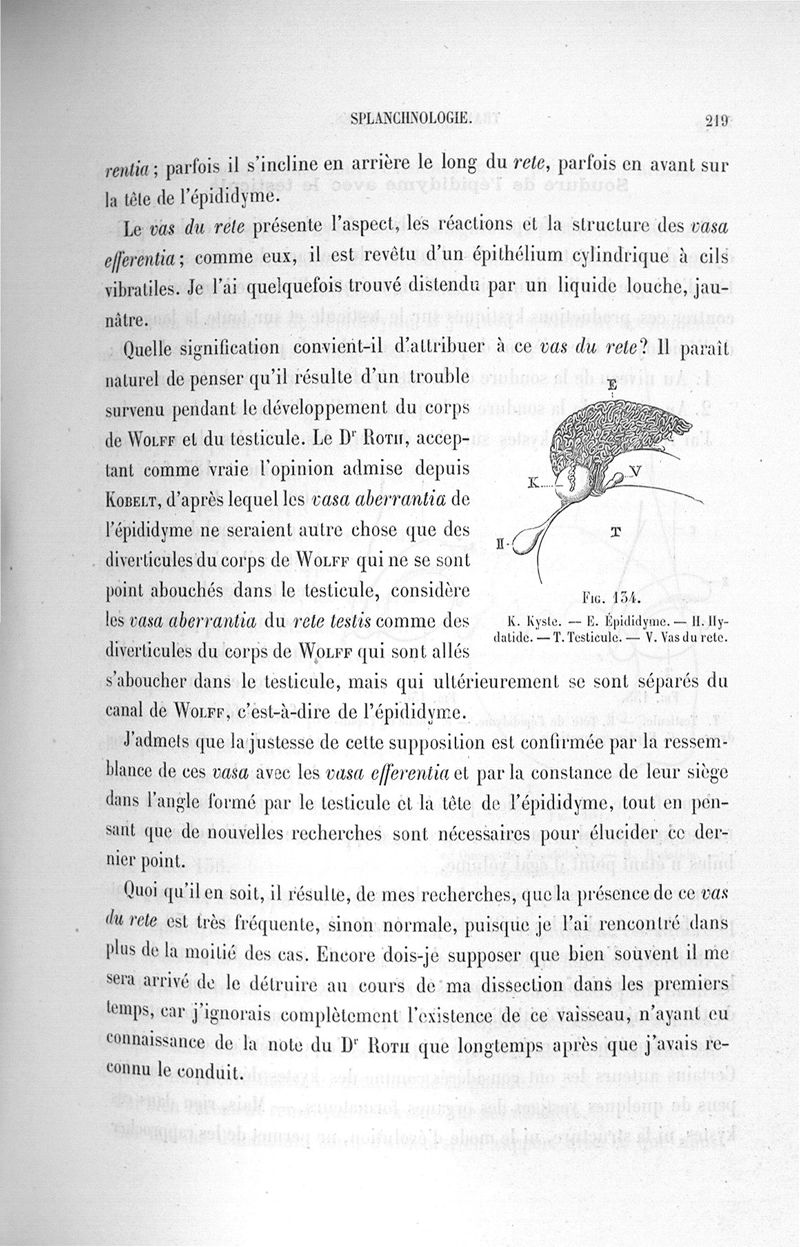 SPLANCHNOLOGIE. 219

rentia; parfois il s'incline en arrière le long du rete, parfois en avant sur la tête de l'épididyme.

Le vas du rete présente l'aspect, les réactions et la structure des vasa efferentia; comme eux, il est revêtu d'un épithélium cylindrique à cils vibratiles. Je l'ai quelquefois trouvé distendu par un liquide louche, jaunâtre.

Quelle signification convient-il d'attribuer à ce vas du rete? Il paraît naturel de penser qu'il résulte d'un trouble survenu pendant le développement du corps de Wolff et du testicule. Le Dr Roth, acceptant comme vraie l'opinion admise depuis Kobelt, d'après lequel les vasa aberrantia de l'épididyme ne seraient autre chose que des diverticules du corps de Wolff qui ne se sont point abouchés dans le testicule, considère les vasa aberrantia du rete testis comme des diverticules du corps de Wolff qui sont allés s'aboucher dans le testicule, mais qui ultérieurement se sont séparés du canal de Wolff, c'est-à-dire de l'épididyme.

E
K
V
H
T

Fig. 134.
K. Kyste. — E. Épididyme. — H. Hydatide. — T. Testicule. — V. Vas du rete.

J'admets que la justesse de cette supposition est confirmée par la ressemblance de ces vasa avec les vasa efferentia et par la constance de leur siège dans l'angle formé par le testicule et la tête de l'épididyme, tout en pensant que de nouvelles recherches sont nécessaires pour élucider ce dernier point.

Quoi qu'il en soit, il résulte, de mes recherches, que la présence de ce vas du rete est très fréquente, sinon normale, puisque je l'ai rencontré dans plus de la moitié des cas. Encore dois-je supposer que bien souvent il me sera arrivé de le détruire au cours de ma dissection dans les premiers temps, car j'ignorais complètement l'existence de ce vaisseau, n'ayant eu connaissance de la note du Dr Roth que longtemps après que j'avais reconnu le conduit.